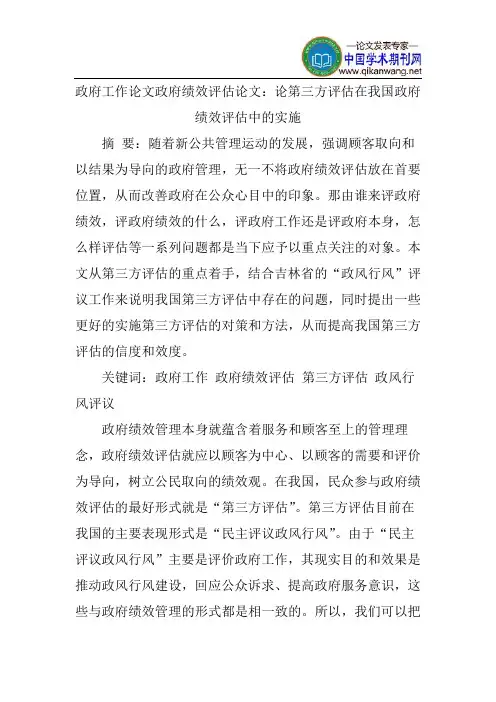 —论文发表专家—
中国学术期刊网
www.qikanwang.net

政府工作论文政府绩效评估论文：论第三方评估在我国政府绩效评估中的实施

摘 要：随着新公共管理运动的发展，强调顾客取向和以结果为导向的政府管理，无一不将政府绩效评估放在首要位置，从而改善政府在公众心目中的印象。那由谁来评政府绩效，评政府绩效的什么，评政府工作还是评政府本身，怎么样评估等一系列问题都是当下应予以重点关注的对象。本文从第三方评估的重点着手，结合吉林省的“政风行风”评议工作来说明我国第三方评估中存在的问题，同时提出一些更好的实施第三方评估的对策和方法，从而提高我国第三方评估的信度和效度。

关键词：政府工作 政府绩效评估 第三方评估 政风行风评议

政府绩效管理本身就蕴含着服务和顾客至上的管理理念，政府绩效评估就应以顾客为中心、以顾客的需要和评价为导向，树立公民取向的绩效观。在我国，民众参与政府绩效评估的最好形式就是“第三方评估”。第三方评估目前在我国的主要表现形式是“民主评议政风行风”。由于“民主评议政风行风”主要是评价政府工作，其现实目的和效果是推动政风行风建设，回应公众诉求、提高政府服务意识，这些与政府绩效管理的形式都是相一致的。所以，我们可以把